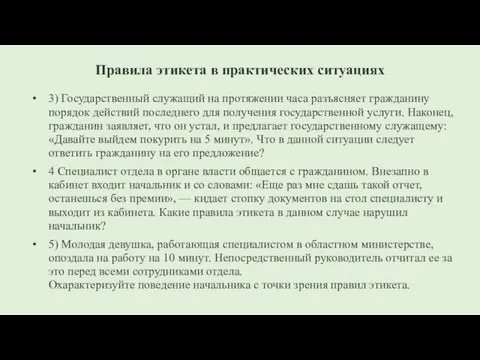 Правила этикета в практических ситуациях

• 3) Государственный служащий на протяжении часа разъясняет гражданину порядок действий последнего для получения государственной услуги. Наконец, гражданин заявляет, что он устал, и предлагает государственному служащему: «Давайте выйдем покурить на 5 минут». Что в данной ситуации следует ответить гражданину на его предложение?

• 4 Специалист отдела в органе власти общается с гражданином. Внезапно в кабинет входит начальник и со словами: «Еще раз мне сдашь такой отчет, останешься без премии», — кидает стопку документов на стол специалисту и выходит из кабинета. Какие правила этикета в данном случае нарушил начальник?

• 5) Молодая девушка, работающая специалистом в областном министерстве, опоздала на работу на 10 минут. Непосредственный руководитель отчитал ее за это перед всеми сотрудниками отдела.
Охарактеризуйте поведение начальника с точки зрения правил этикета.